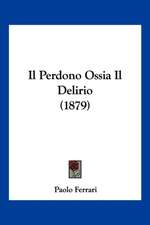 Il Perdono Ossia Il Delirio
(1879)

Paolo Ferrari